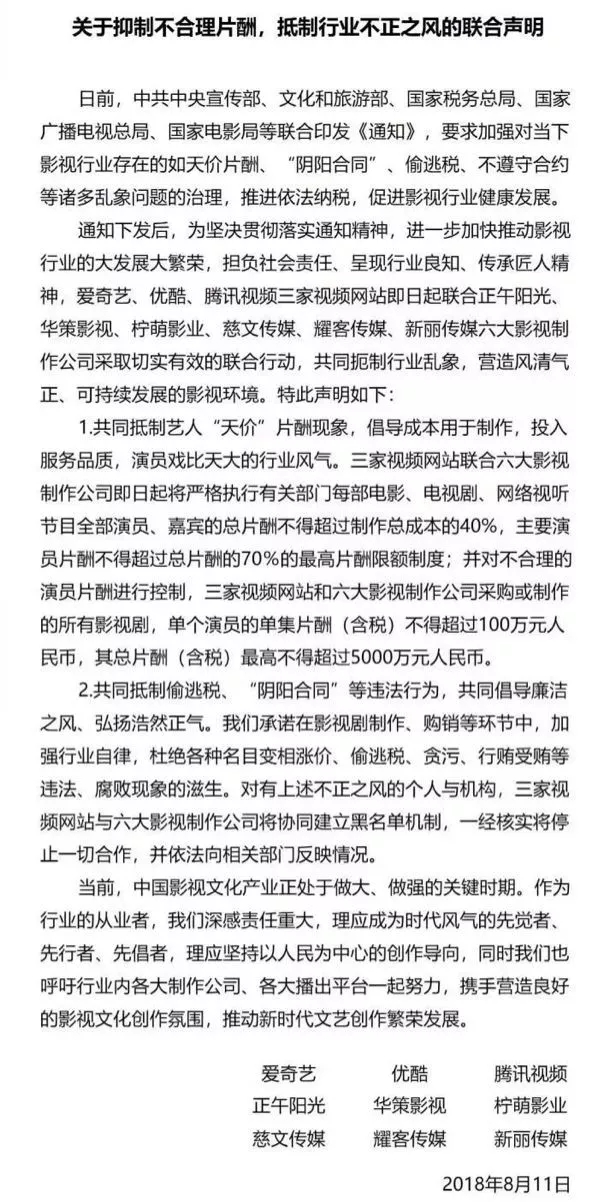 关于抑制不合理片酬，抵制行业不正之风的联合声明

日前，中共中央宣传部、文化和旅游部、国家税务总局、国家广播电视总局、国家电影局等联合印发《通知》，要求加强对当下影视行业存在的如天价片酬、“阴阳合同”、偷逃税、不遵守合约等诸多乱象问题的治理，推进依法纳税，促进影视行业健康发展。

通知下发后，为坚决贯彻落实通知精神，进一步加快推动影视行业的大发展大繁荣，担负社会责任、呈现行业良知、传承匠人精神，爱奇艺、优酷、腾讯视频三家视频网站即日起联合正午阳光、华策影视、柠萌影业、慈文传媒、耀客传媒、新丽传媒六大影视制作公司采取切实有效的联合行动，共同扼制行业乱象，营造风清气正、可持续发展的影视环境。特此声明如下：

1.共同抵制艺人“天价”片酬现象，倡导成本用于制作，投入服务品质，演员戏比天大的行业风气。三家视频网站联合六大影视制作公司即日起将严格执行有关部门每部电影、电视剧、网络视听节目全部演员、嘉宾的总片酬不得超过制作总成本的40%，主要演员片酬不得超过总片酬的70%的最高片酬限额制度；并对不合理的演员片酬进行控制，三家视频网站和六大影视制作公司采购或制作的所有影视剧，单个演员的单集片酬（含税）不得超过100万元人民币，其总片酬（含税）最高不得超过5000万元人民币。

2.共同抵制偷逃税、“阴阳合同”等违法行为，共同倡导廉洁之风、弘扬浩然正气。我们承诺在影视剧制作、购销等环节中，加强行业自律，杜绝各种名目变相涨价、偷逃税、贪污、行贿受贿等违法、腐败现象的滋生。对有上述不正之风的个人与机构，三家视频网站与六大影视制作公司将协同建立黑名单机制，一经核实将停止一切合作，并依法向相关部门反映情况。

当前，中国影视文化产业正处于做大、做强的关键时期。作为行业的从业者，我们深感责任重大，理应成为时代风气的先觉者、先行者、先倡者，理应坚持以人民为中心的创作导向，同时我们也呼吁行业内各大制作公司、各大播出平台一起努力，携手营造良好的影视文化创作氛围，推动新时代文艺创作繁荣发展。

爱奇艺 优酷 腾讯视频
正午阳光 华策影视 柠萌影业
慈文传媒 耀客传媒 新丽传媒

2018年8月11日